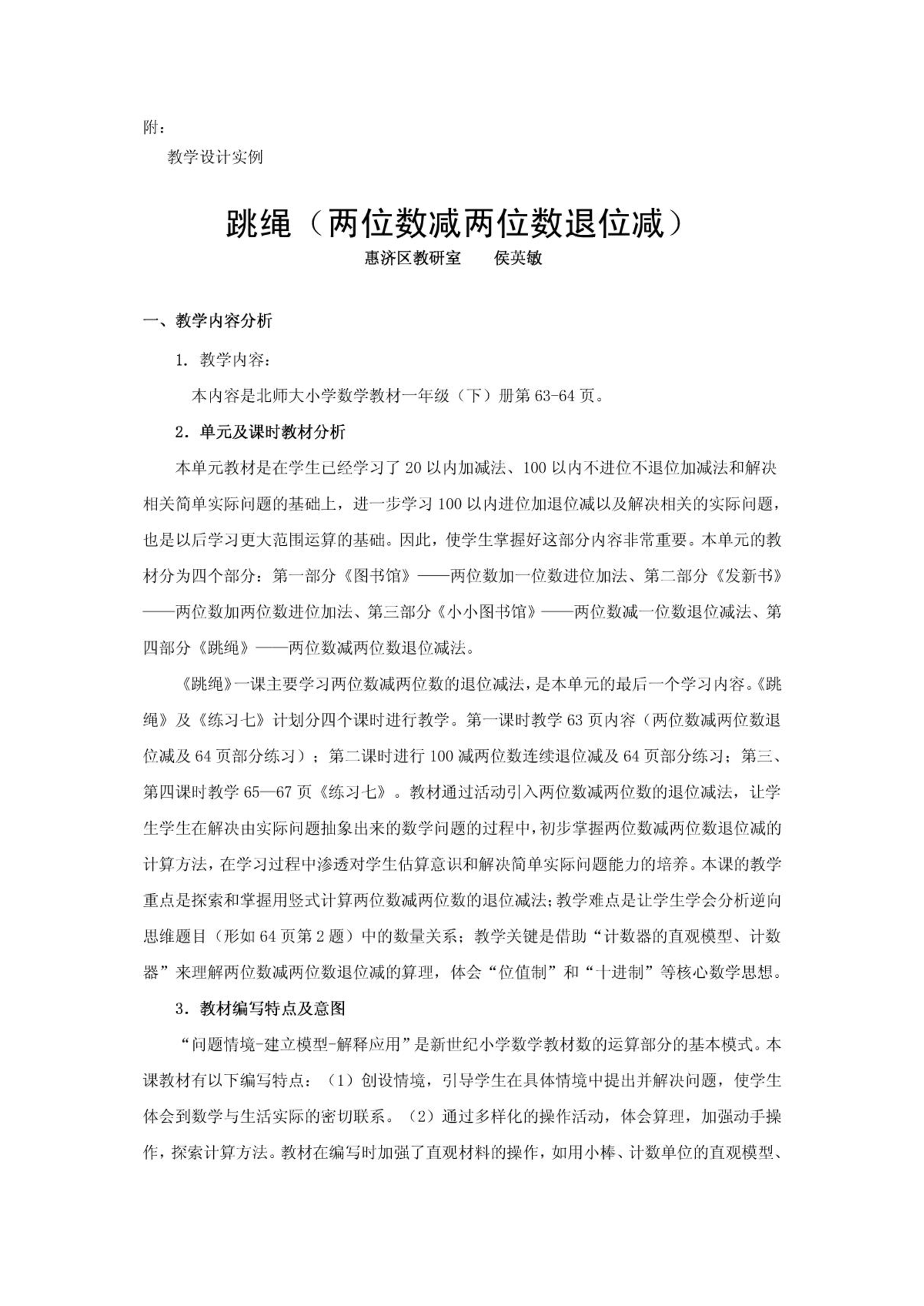 附：

教学设计实例

跳绳（两位数减两位数退位减）

惠济区教研室　　侯英敏

一、教学内容分析

1. 教学内容：

本内容是北师大小学数学教材一年级（下）册第 63-64 页。

2. 单元及课时教材分析

本单元教材是在学生已经学习了 20 以内加减法、100 以内不进位不退位加减法和解决相关简单实际问题的基础上，进一步学习 100 以内进位加退位减以及解决相关的实际问题，也是以后学习更大范围运算的基础。因此，使学生掌握好这部分内容非常重要。本单元的教材分为四个部分：第一部分《图书馆》——两位数加一位数进位加法、第二部分《发新书》——两位数加两位数进位加法、第三部分《小小图书馆》——两位数减一位数退位减法、第四部分《跳绳》——两位数减两位数退位减法。

《跳绳》一课主要学习两位数减两位数的退位减法，是本单元的最后一个学习内容。《跳绳》及《练习七》计划分四个课时进行教学。第一课时教学 63 页内容（两位数减两位数退位减及 64 页部分练习）；第二课时进行 100 减两位数连续退位减及 64 页部分练习；第三、第四课时教学 65—67 页《练习七》。教材通过活动引入两位数减两位数的退位减法，让学生学生在解决由实际问题抽象出来的数学问题的过程中，初步掌握两位数减两位数退位减的计算方法，在学习过程中渗透对学生估算意识和解决简单实际问题能力的培养。本课的教学重点是探索和掌握用竖式计算两位数减两位数的退位减法；教学难点是让学生学会分析逆向思维题目（形如 64 页第 2 题）中的数量关系；教学关键是借助“计数器的直观模型、计数器”来理解两位数减两位数退位减的算理，体会“位值制”和“十进制”等核心数学思想。

3. 教材编写特点及意图

“问题情境-建立模型-解释应用”是新世纪小学数学教材数的运算部分的基本模式。本课教材有以下编写特点：（1）创设情境，引导学生在具体情境中提出并解决问题，使学生体会到数学与生活实际的密切联系。（2）通过多样化的操作活动，体会算理，加强动手操作，探索计算方法。教材在编写时加强了直观材料的操作，如用小棒、计数单位的直观模型、